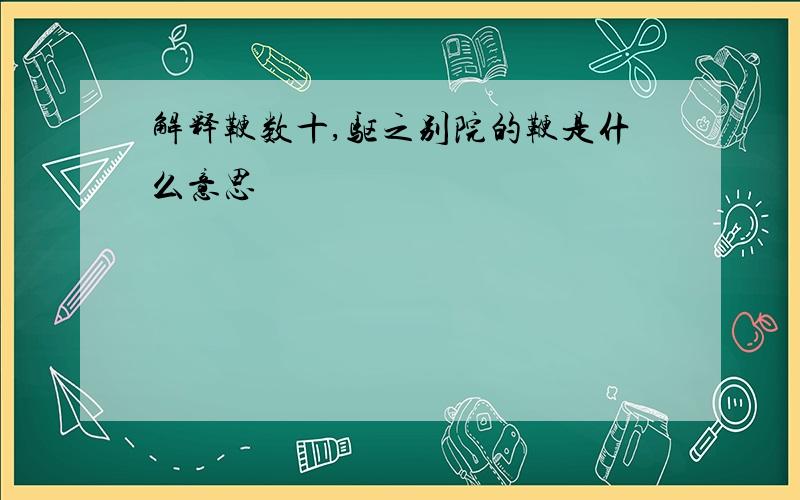 解释鞭数十,驱之别院的鞭是什么意思